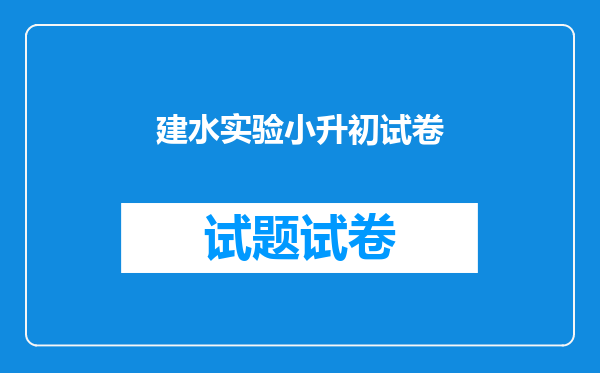 建水实验小升初试卷

试题试卷